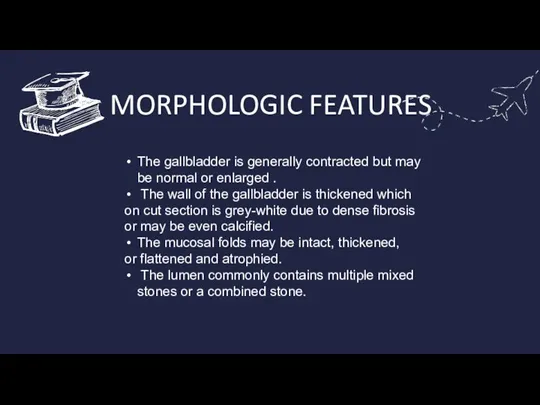 MORPHOLOGIC FEATURES

• The gallbladder is generally contracted but may be normal or enlarged .
• The wall of the gallbladder is thickened which on cut section is grey-white due to dense fibrosis or may be even calcified.
• The mucosal folds may be intact, thickened, or flattened and atrophied.
• The lumen commonly contains multiple mixed stones or a combined stone.